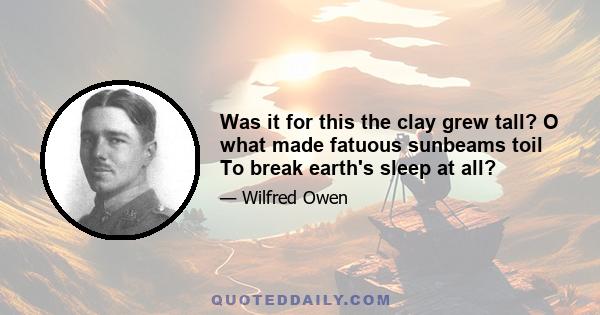 Was it for this the clay grew tall? O what made fatuous sunbeams toil To break earth's sleep at all?

— Wilfred Owen

QUOTEDDAILY.COM